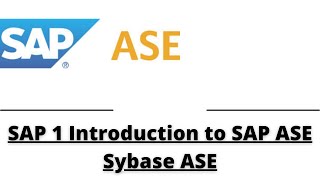 SAP® ASE

SAP 1 Introduction to SAP ASE Sybase ASE